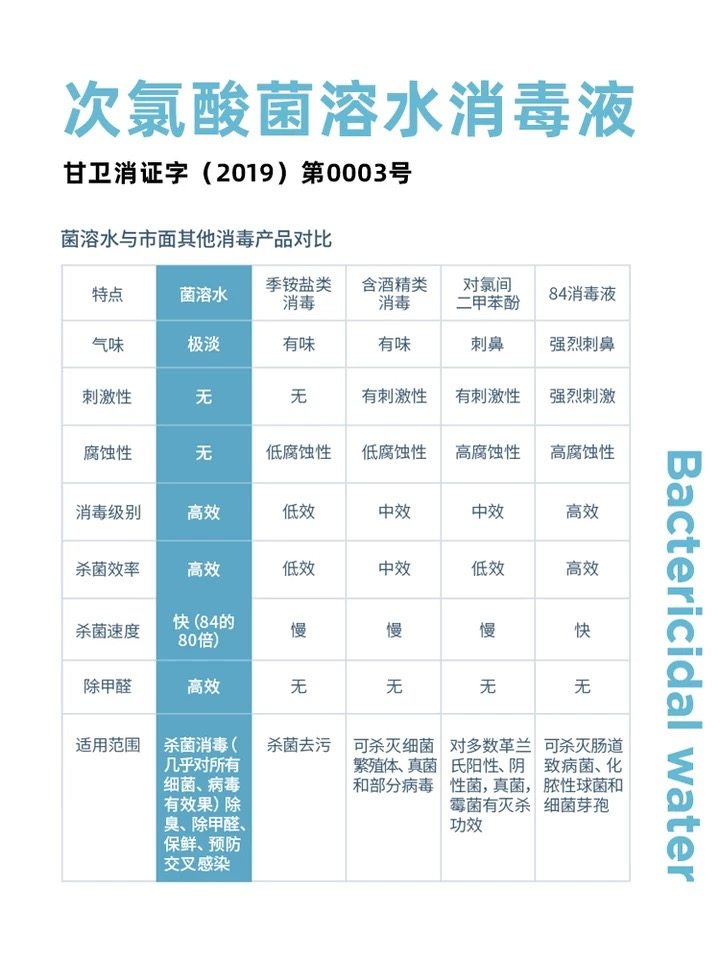 次氯酸菌溶水消毒液

甘卫消证字（2019）第0003号

菌溶水与市面其他消毒产品对比

| 特点 | 菌溶水 | 季铵盐类消毒 | 含酒精类消毒 | 对氯间二甲苯酚 | 84消毒液 |
|---|---|---|---|---|---|
| 气味 | 极淡 | 有味 | 有味 | 刺鼻 | 强烈刺鼻 |
| 刺激性 | 无 | 无 | 有刺激性 | 有刺激性 | 强烈刺激 |
| 腐蚀性 | 无 | 低腐蚀性 | 低腐蚀性 | 高腐蚀性 | 高腐蚀性 |
| 消毒级别 | 高效 | 低效 | 中效 | 中效 | 高效 |
| 杀菌效率 | 高效 | 低效 | 中效 | 低效 | 高效 |
| 杀菌速度 | 快（84的80倍） | 慢 | 慢 | 慢 | 快 |
| 除甲醛 | 高效 | 无 | 无 | 无 | 无 |
| 适用范围 | 杀菌消毒（几乎对所有细菌、病毒有效果）除臭、除甲醛、保鲜、预防交叉感染 | 杀菌去污 | 可杀灭细菌繁殖体、真菌和部分病毒 | 对多数革兰氏阳性、阴性菌，真菌，霉菌有灭杀功效 | 可杀灭肠道致病菌、化脓性球菌和细菌芽孢 |

Bactericidal water